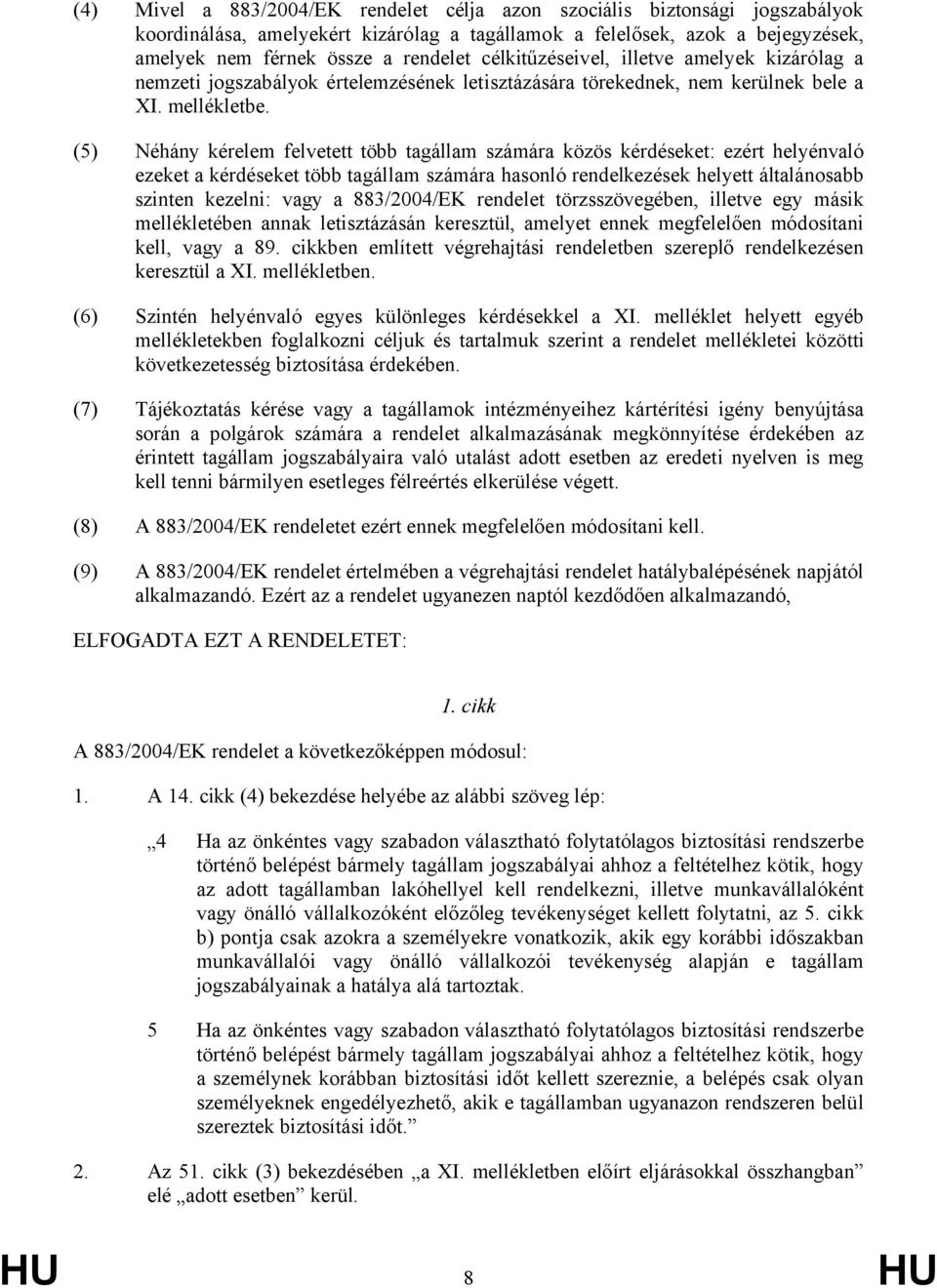 (4) Mivel a 883/2004/EK rendelet célja azon szociális biztonsági jogszabályok koordinálása, amelyekért kizárólag a tagállamok a felelősek, azok a bejegyzések, amelyek nem férnek össze a rendelet célkitűzéseivel, illetve amelyek kizárólag a nemzeti jogszabályok értelemzésének letisztázására törekednek, nem kerülnek bele a XI. mellékletbe.

(5) Néhány kérelem felvetett több tagállam számára közös kérdéseket: ezért helyénvaló ezeket a kérdéseket több tagállam számára hasonló rendelkezések helyett általánosabb szinten kezelni: vagy a 883/2004/EK rendelet törzsszövegében, illetve egy másik mellékletében annak letisztázásán keresztül, amelyet ennek megfelelően módosítani kell, vagy a 89. cikkben említett végrehajtási rendeletben szereplő rendelkezésen keresztül a XI. mellékletben.

(6) Szintén helyénvaló egyes különleges kérdésekkel a XI. melléklet helyett egyéb mellékletekben foglalkozni céljuk és tartalmuk szerint a rendelet mellékletei közötti következetesség biztosítása érdekében.

(7) Tájékoztatás kérése vagy a tagállamok intézményeihez kártérítési igény benyújtása során a polgárok számára a rendelet alkalmazásának megkönnyítése érdekében az érintett tagállam jogszabályaira való utalást adott esetben az eredeti nyelven is meg kell tenni bármilyen esetleges félreértés elkerülése végett.

(8) A 883/2004/EK rendeletet ezért ennek megfelelően módosítani kell.

(9) A 883/2004/EK rendelet értelmében a végrehajtási rendelet hatálybalépésének napjától alkalmazandó. Ezért az a rendelet ugyanezen naptól kezdődően alkalmazandó,

ELFOGADTA EZT A RENDELETET:

1. cikk

A 883/2004/EK rendelet a következőképpen módosul:

1. A 14. cikk (4) bekezdése helyébe az alábbi szöveg lép:

„4 Ha az önkéntes vagy szabadon választható folytatólagos biztosítási rendszerbe történő belépést bármely tagállam jogszabályai ahhoz a feltételhez kötik, hogy az adott tagállamban lakóhellyel kell rendelkezni, illetve munkavállalóként vagy önálló vállalkozóként előzőleg tevékenységet kellett folytatni, az 5. cikk b) pontja csak azokra a személyekre vonatkozik, akik egy korábbi időszakban munkavállalói vagy önálló vállalkozói tevékenység alapján e tagállam jogszabályainak a hatálya alá tartoztak.

5 Ha az önkéntes vagy szabadon választható folytatólagos biztosítási rendszerbe történő belépést bármely tagállam jogszabályai ahhoz a feltételhez kötik, hogy a személynek korábban biztosítási időt kellett szereznie, a belépés csak olyan személyeknek engedélyezhető, akik e tagállamban ugyanazon rendszeren belül szereztek biztosítási időt.”

2. Az 51. cikk (3) bekezdésében „a XI. mellékletben előírt eljárásokkal összhangban” elé „adott esetben” kerül.

HU 8 HU